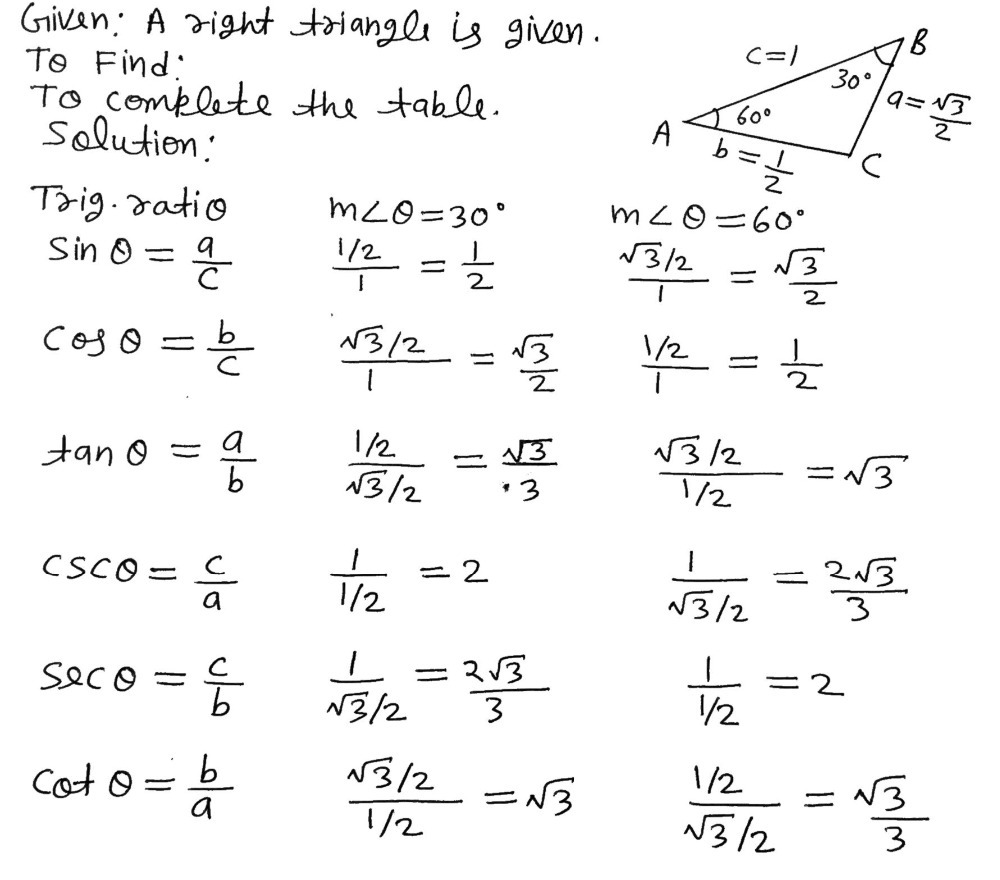 Given: A right triangle is given.
To Find:
To complete the table.
Solution:

$c=1$
$30°$
$B$
$a=\frac{\sqrt{3}}{2}$
$60°$
$A$
$b=\frac{1}{2}$
$C$

| Trig. ratio | $m\angle\theta=30°$ | $m\angle\theta=60°$ |
|---|---|---|
| $\sin\theta=\frac{a}{c}$ | $\frac{1/2}{1}=\frac{1}{2}$ | $\frac{\sqrt{3}/2}{1}=\frac{\sqrt{3}}{2}$ |
| $\cos\theta=\frac{b}{c}$ | $\frac{\sqrt{3}/2}{1}=\frac{\sqrt{3}}{2}$ | $\frac{1/2}{1}=\frac{1}{2}$ |
| $\tan\theta=\frac{a}{b}$ | $\frac{1/2}{\sqrt{3}/2}=\frac{\sqrt{3}}{3}$ | $\frac{\sqrt{3}/2}{1/2}=\sqrt{3}$ |
| $\csc\theta=\frac{c}{a}$ | $\frac{1}{1/2}=2$ | $\frac{1}{\sqrt{3}/2}=\frac{2\sqrt{3}}{3}$ |
| $\sec\theta=\frac{c}{b}$ | $\frac{1}{\sqrt{3}/2}=\frac{2\sqrt{3}}{3}$ | $\frac{1}{1/2}=2$ |
| $\cot\theta=\frac{b}{a}$ | $\frac{\sqrt{3}/2}{1/2}=\sqrt{3}$ | $\frac{1/2}{\sqrt{3}/2}=\frac{\sqrt{3}}{3}$ |